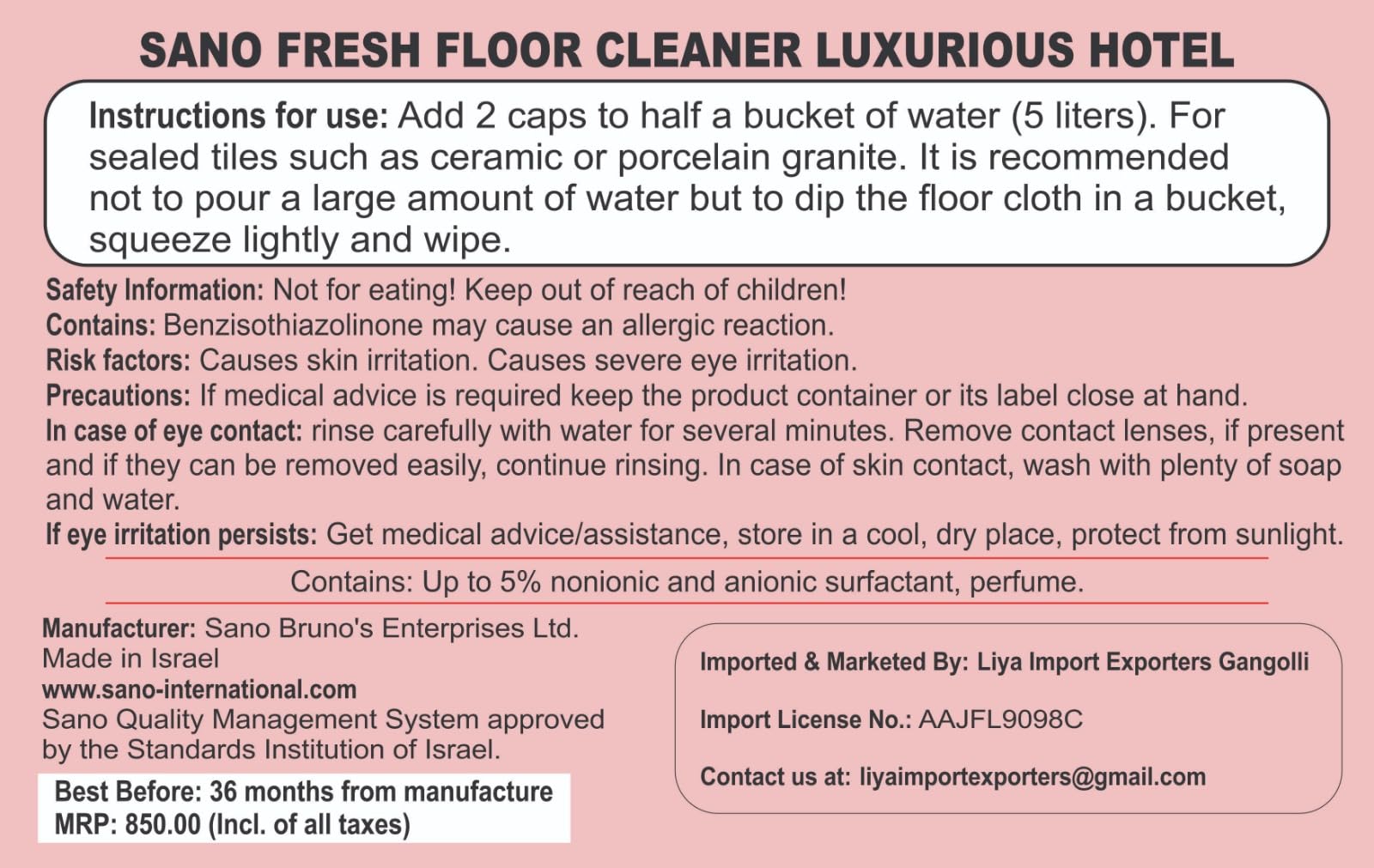 SANO FRESH FLOOR CLEANER LUXURIOUS HOTEL

Instructions for use: Add 2 caps to half a bucket of water (5 liters). For sealed tiles such as ceramic or porcelain granite. It is recommended not to pour a large amount of water but to dip the floor cloth in a bucket, squeeze lightly and wipe.

Safety Information: Not for eating! Keep out of reach of children!
Contains: Benzisothiazolinone may cause an allergic reaction.
Risk factors: Causes skin irritation. Causes severe eye irritation.
Precautions: If medical advice is required keep the product container or its label close at hand.
In case of eye contact: rinse carefully with water for several minutes. Remove contact lenses, if present and if they can be removed easily, continue rinsing. In case of skin contact, wash with plenty of soap and water.
If eye irritation persists: Get medical advice/assistance, store in a cool, dry place, protect from sunlight.

Contains: Up to 5% nonionic and anionic surfactant, perfume.

Manufacturer: Sano Bruno's Enterprises Ltd.
Made in Israel
www.sano-international.com
Sano Quality Management System approved by the Standards Institution of Israel.

Best Before: 36 months from manufacture
MRP: 850.00 (Incl. of all taxes)

Imported & Marketed By: Liya Import Exporters Gangolli

Import License No.: AAJFL9098C

Contact us at: liyaimportexporters@gmail.com